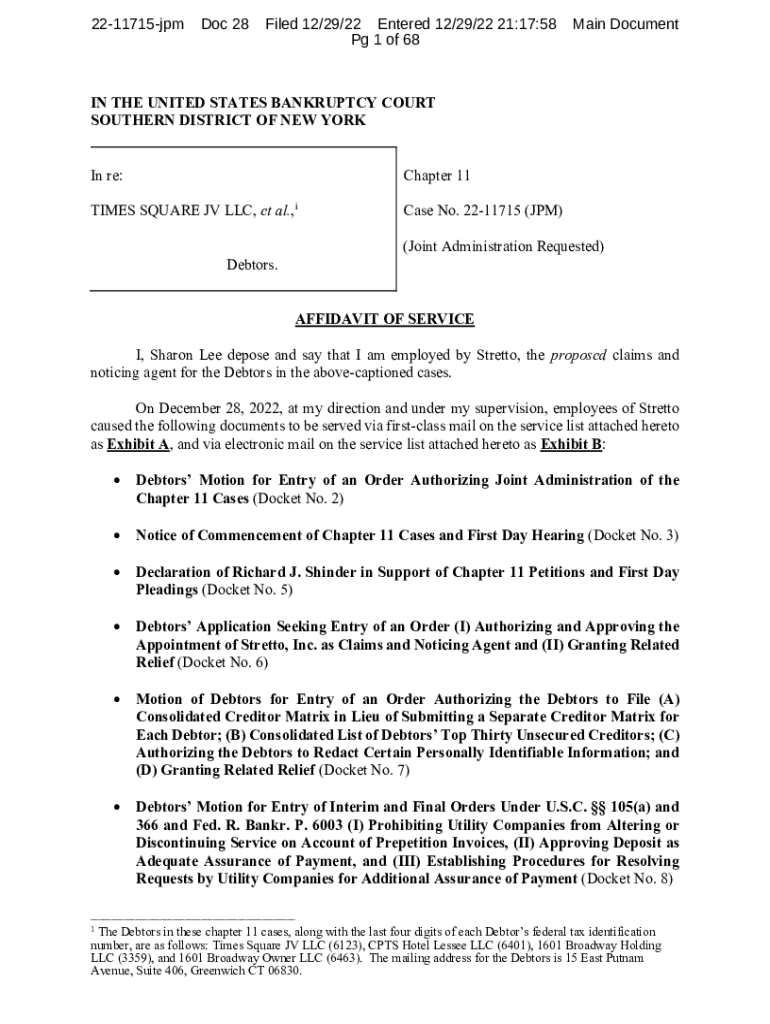 22-11715-jpm Doc 28 Filed 12/29/22 Entered 12/29/22 21:17:58 Main Document
Pg 1 of 68

IN THE UNITED STATES BANKRUPTCY COURT
SOUTHERN DISTRICT OF NEW YORK

In re:

TIMES SQUARE JV LLC, et al.,$^1$

Debtors.

Chapter 11

Case No. 22-11715 (JPM)

(Joint Administration Requested)

AFFIDAVIT OF SERVICE

I, Sharon Lee depose and say that I am employed by Stretto, the proposed claims and noticing agent for the Debtors in the above-captioned cases.

On December 28, 2022, at my direction and under my supervision, employees of Stretto caused the following documents to be served via first-class mail on the service list attached hereto as Exhibit A, and via electronic mail on the service list attached hereto as Exhibit B:

• Debtors' Motion for Entry of an Order Authorizing Joint Administration of the Chapter 11 Cases (Docket No. 2)

• Notice of Commencement of Chapter 11 Cases and First Day Hearing (Docket No. 3)

• Declaration of Richard J. Shinder in Support of Chapter 11 Petitions and First Day Pleadings (Docket No. 5)

• Debtors' Application Seeking Entry of an Order (I) Authorizing and Approving the Appointment of Stretto, Inc. as Claims and Noticing Agent and (II) Granting Related Relief (Docket No. 6)

• Motion of Debtors for Entry of an Order Authorizing the Debtors to File (A) Consolidated Creditor Matrix in Lieu of Submitting a Separate Creditor Matrix for Each Debtor; (B) Consolidated List of Debtors' Top Thirty Unsecured Creditors; (C) Authorizing the Debtors to Redact Certain Personally Identifiable Information; and (D) Granting Related Relief (Docket No. 7)

• Debtors' Motion for Entry of Interim and Final Orders Under U.S.C. §§ 105(a) and 366 and Fed. R. Bankr. P. 6003 (I) Prohibiting Utility Companies from Altering or Discontinuing Service on Account of Prepetition Invoices, (II) Approving Deposit as Adequate Assurance of Payment, and (III) Establishing Procedures for Resolving Requests by Utility Companies for Additional Assurance of Payment (Docket No. 8)

$^1$ The Debtors in these chapter 11 cases, along with the last four digits of each Debtor's federal tax identification number, are as follows: Times Square JV LLC (6123), CPTS Hotel Lessee LLC (6401), 1601 Broadway Holding LLC (3359), and 1601 Broadway Owner LLC (6463). The mailing address for the Debtors is 15 East Putnam Avenue, Suite 406, Greenwich CT 06830.